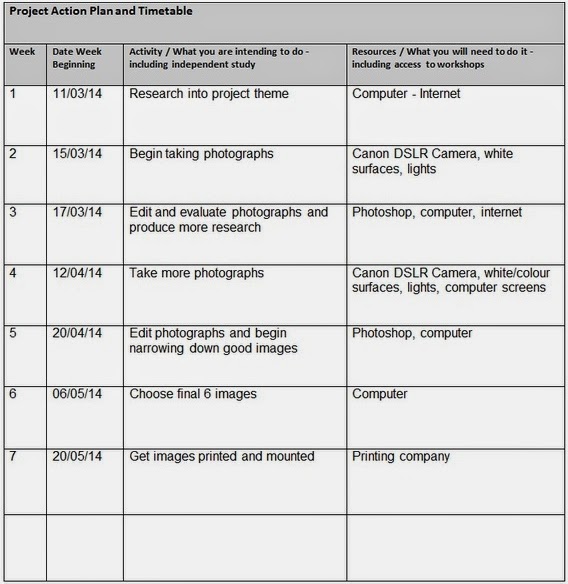 Project Action Plan and Timetable

| Week | Date Week Beginning | Activity / What you are intending to do - including independent study | Resources / What you will need to do it - including access to workshops |
|---|---|---|---|
| 1 | 11/03/14 | Research into project theme | Computer - Internet |
| 2 | 15/03/14 | Begin taking photographs | Canon DSLR Camera, white surfaces, lights |
| 3 | 17/03/14 | Edit and evaluate photographs and produce more research | Photoshop, computer, internet |
| 4 | 12/04/14 | Take more photographs | Canon DSLR Camera, white/colour surfaces, lights, computer screens |
| 5 | 20/04/14 | Edit photographs and begin narrowing down good images | Photoshop, computer |
| 6 | 06/05/14 | Choose final 6 images | Computer |
| 7 | 20/05/14 | Get images printed and mounted | Printing company |
| | | | |